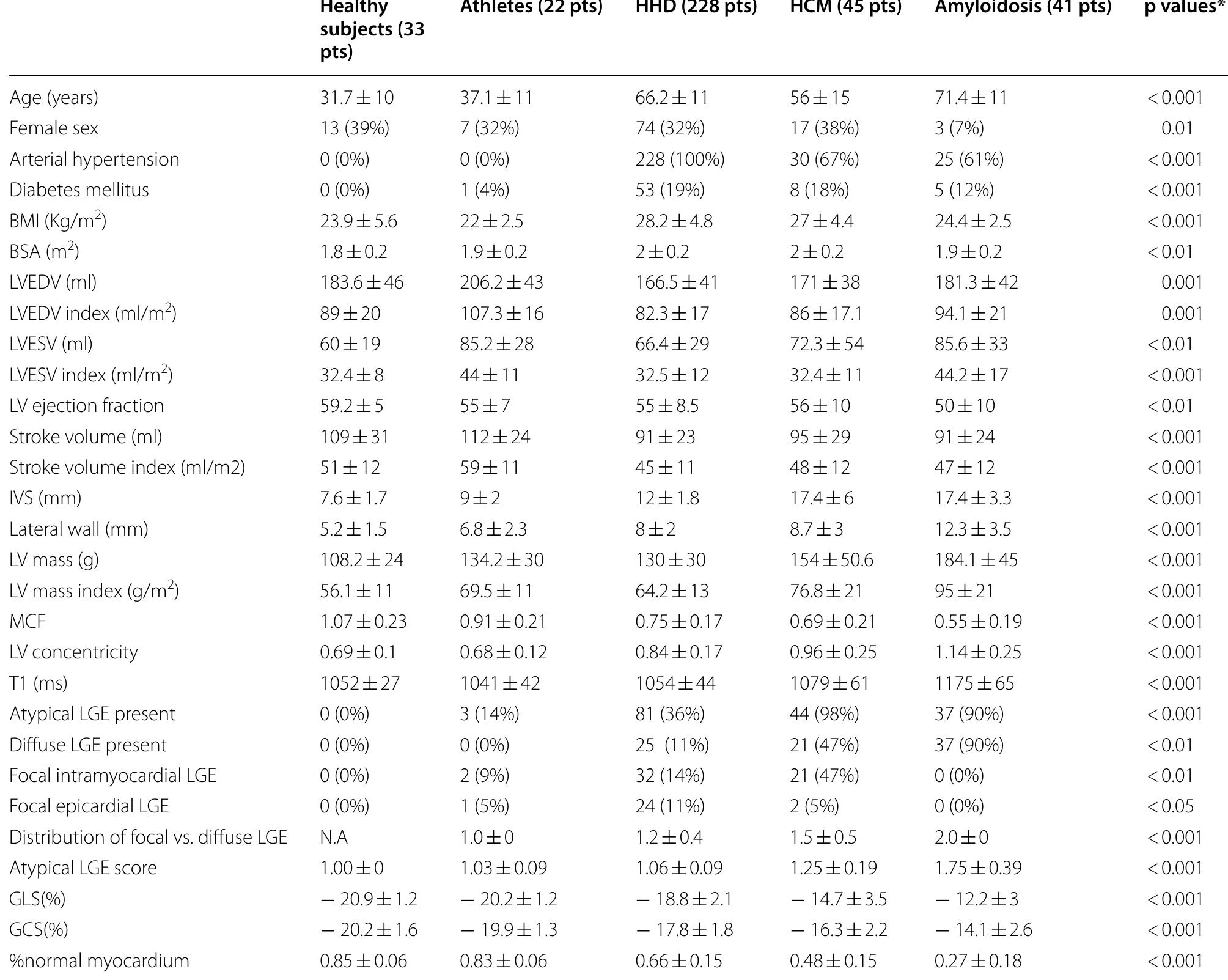 | | Healthy subjects (33 pts) | Athletes (22 pts) | HHD (228 pts) | HCM (45 pts) | Amyloidosis (41 pts) | p values* |
|---|---|---|---|---|---|---|
| Age (years) | 31.7 ± 10 | 37.1 ± 11 | 66.2 ± 11 | 56 ± 15 | 71.4 ± 11 | < 0.001 |
| Female sex | 13 (39%) | 7 (32%) | 74 (32%) | 17 (38%) | 3 (7%) | 0.01 |
| Arterial hypertension | 0 (0%) | 0 (0%) | 228 (100%) | 30 (67%) | 25 (61%) | < 0.001 |
| Diabetes mellitus | 0 (0%) | 1 (4%) | 53 (19%) | 8 (18%) | 5 (12%) | < 0.001 |
| BMI (Kg/m$^2$) | 23.9 ± 5.6 | 22 ± 2.5 | 28.2 ± 4.8 | 27 ± 4.4 | 24.4 ± 2.5 | < 0.001 |
| BSA (m$^2$) | 1.8 ± 0.2 | 1.9 ± 0.2 | 2 ± 0.2 | 2 ± 0.2 | 1.9 ± 0.2 | < 0.01 |
| LVEDV (ml) | 183.6 ± 46 | 206.2 ± 43 | 166.5 ± 41 | 171 ± 38 | 181.3 ± 42 | 0.001 |
| LVEDV index (ml/m$^2$) | 89 ± 20 | 107.3 ± 16 | 82.3 ± 17 | 86 ± 17.1 | 94.1 ± 21 | 0.001 |
| LVESV (ml) | 60 ± 19 | 85.2 ± 28 | 66.4 ± 29 | 72.3 ± 54 | 85.6 ± 33 | < 0.01 |
| LVESV index (ml/m$^2$) | 32.4 ± 8 | 44 ± 11 | 32.5 ± 12 | 32.4 ± 11 | 44.2 ± 17 | < 0.001 |
| LV ejection fraction | 59.2 ± 5 | 55 ± 7 | 55 ± 8.5 | 56 ± 10 | 50 ± 10 | < 0.01 |
| Stroke volume (ml) | 109 ± 31 | 112 ± 24 | 91 ± 23 | 95 ± 29 | 91 ± 24 | < 0.001 |
| Stroke volume index (ml/m2) | 51 ± 12 | 59 ± 11 | 45 ± 11 | 48 ± 12 | 47 ± 12 | < 0.001 |
| IVS (mm) | 7.6 ± 1.7 | 9 ± 2 | 12 ± 1.8 | 17.4 ± 6 | 17.4 ± 3.3 | < 0.001 |
| Lateral wall (mm) | 5.2 ± 1.5 | 6.8 ± 2.3 | 8 ± 2 | 8.7 ± 3 | 12.3 ± 3.5 | < 0.001 |
| LV mass (g) | 108.2 ± 24 | 134.2 ± 30 | 130 ± 30 | 154 ± 50.6 | 184.1 ± 45 | < 0.001 |
| LV mass index (g/m$^2$) | 56.1 ± 11 | 69.5 ± 11 | 64.2 ± 13 | 76.8 ± 21 | 95 ± 21 | < 0.001 |
| MCF | 1.07 ± 0.23 | 0.91 ± 0.21 | 0.75 ± 0.17 | 0.69 ± 0.21 | 0.55 ± 0.19 | < 0.001 |
| LV concentricity | 0.69 ± 0.1 | 0.68 ± 0.12 | 0.84 ± 0.17 | 0.96 ± 0.25 | 1.14 ± 0.25 | < 0.001 |
| T1 (ms) | 1052 ± 27 | 1041 ± 42 | 1054 ± 44 | 1079 ± 61 | 1175 ± 65 | < 0.001 |
| Atypical LGE present | 0 (0%) | 3 (14%) | 81 (36%) | 44 (98%) | 37 (90%) | < 0.001 |
| Diffuse LGE present | 0 (0%) | 0 (0%) | 25 (11%) | 21 (47%) | 37 (90%) | < 0.01 |
| Focal intramyocardial LGE | 0 (0%) | 2 (9%) | 32 (14%) | 21 (47%) | 0 (0%) | < 0.01 |
| Focal epicardial LGE | 0 (0%) | 1 (5%) | 24 (11%) | 2 (5%) | 0 (0%) | < 0.05 |
| Distribution of focal vs. diffuse LGE | N.A | 1.0 ± 0 | 1.2 ± 0.4 | 1.5 ± 0.5 | 2.0 ± 0 | < 0.001 |
| Atypical LGE score | 1.00 ± 0 | 1.03 ± 0.09 | 1.06 ± 0.09 | 1.25 ± 0.19 | 1.75 ± 0.39 | < 0.001 |
| GLS(%) | − 20.9 ± 1.2 | − 20.2 ± 1.2 | − 18.8 ± 2.1 | − 14.7 ± 3.5 | − 12.2 ± 3 | < 0.001 |
| GCS(%) | − 20.2 ± 1.6 | − 19.9 ± 1.3 | − 17.8 ± 1.8 | − 16.3 ± 2.2 | − 14.1 ± 2.6 | < 0.001 |
| %normal myocardium | 0.85 ± 0.06 | 0.83 ± 0.06 | 0.66 ± 0.15 | 0.48 ± 0.15 | 0.27 ± 0.18 | < 0.001 |